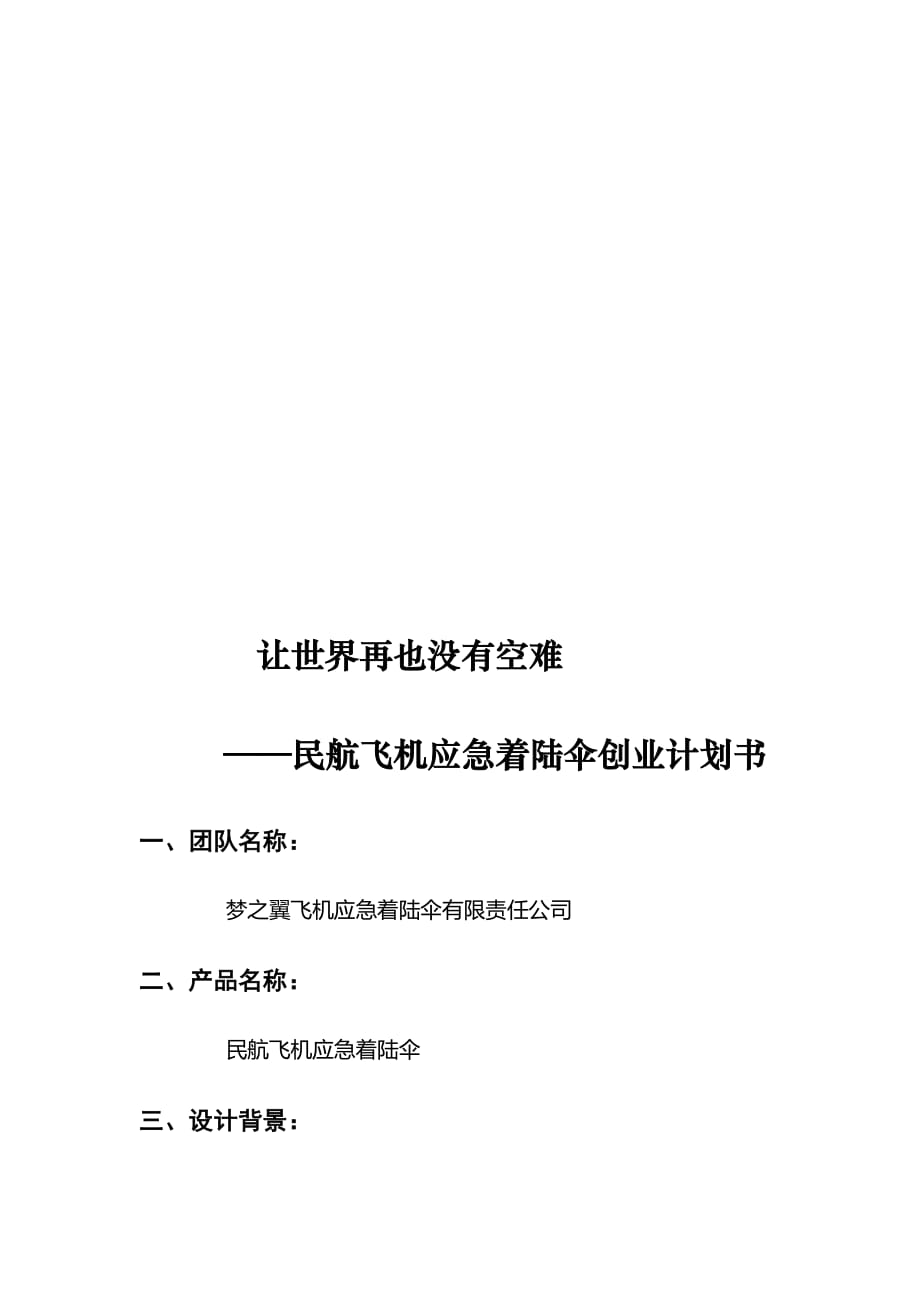 让世界再也没有空难

——民航飞机应急着陆伞创业计划书

一、团队名称：

梦之翼飞机应急着陆伞有限责任公司

二、产品名称：

民航飞机应急着陆伞

三、设计背景：